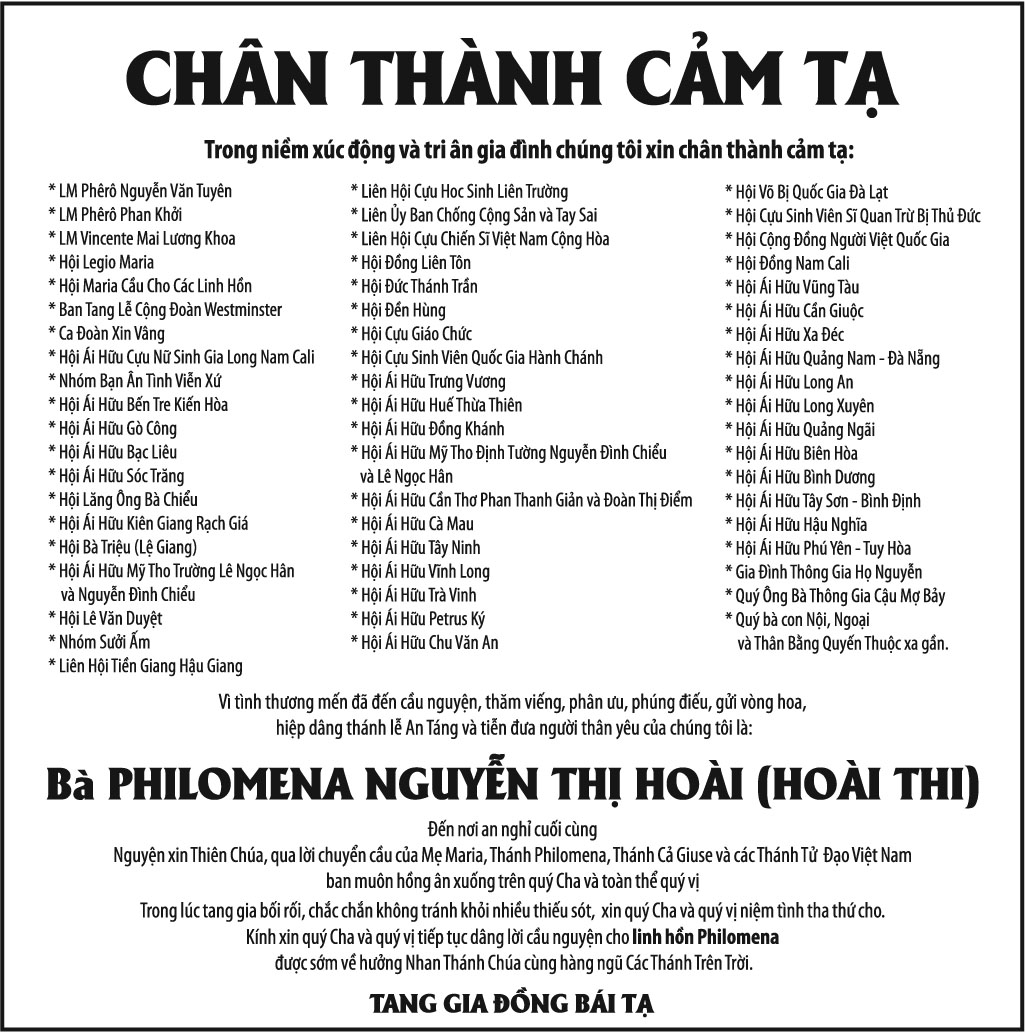 CHÂN THÀNH CẢM TẠ

Trong niềm xúc động và tri ân gia đình chúng tôi xin chân thành cảm tạ:

* LM Phêrô Nguyễn Văn Tuyên
* LM Phêrô Phan Khởi
* LM Vincente Mai Lương Khoa
* Hội Legio Maria
* Hội Maria Cầu Cho Các Linh Hồn
* Ban Tang Lễ Cộng Đoàn Westminster
* Ca Đoàn Xin Vâng
* Hội Ái Hữu Cựu Nữ Sinh Gia Long Nam Cali
* Nhóm Bạn Ân Tình Viễn Xứ
* Hội Ái Hữu Bến Tre Kiến Hòa
* Hội Ái Hữu Gò Công
* Hội Ái Hữu Bạc Liêu
* Hội Ái Hữu Sóc Trăng
* Hội Lăng Ông Bà Chiểu
* Hội Ái Hữu Kiên Giang Rạch Giá
* Hội Bà Triệu (Lệ Giang)
* Hội Ái Hữu Mỹ Tho Trường Lê Ngọc Hân và Nguyễn Đình Chiểu
* Hội Lê Văn Duyệt
* Nhóm Sưởi Ấm
* Liên Hội Tiền Giang Hậu Giang

* Liên Hội Cựu Hoc Sinh Liên Trường
* Liên Ủy Ban Chống Cộng Sản và Tay Sai
* Liên Hội Cựu Chiến Sĩ Việt Nam Cộng Hòa
* Hội Đồng Liên Tôn
* Hội Đức Thánh Trần
* Hội Đền Hùng
* Hội Cựu Giáo Chức
* Hội Cựu Sinh Viên Quốc Gia Hành Chánh
* Hội Ái Hữu Trưng Vương
* Hội Ái Hữu Huế Thừa Thiên
* Hội Ái Hữu Đồng Khánh
* Hội Ái Hữu Mỹ Tho Định Tường Nguyễn Đình Chiểu và Lê Ngọc Hân
* Hội Ái Hữu Cần Thơ Phan Thanh Giản và Đoàn Thị Điểm
* Hội Ái Hữu Cà Mau
* Hội Ái Hữu Tây Ninh
* Hội Ái Hữu Vĩnh Long
* Hội Ái Hữu Trà Vinh
* Hội Ái Hữu Petrus Ký
* Hội Ái Hữu Chu Văn An

* Hội Võ Bị Quốc Gia Đà Lạt
* Hội Cựu Sinh Viên Sĩ Quan Trừ Bị Thủ Đức
* Hội Cộng Đồng Người Việt Quốc Gia
* Hội Đồng Nam Cali
* Hội Ái Hữu Vũng Tàu
* Hội Ái Hữu Cần Giuộc
* Hội Ái Hữu Xa Đéc
* Hội Ái Hữu Quảng Nam - Đà Nẵng
* Hội Ái Hữu Long An
* Hội Ái Hữu Long Xuyên
* Hội Ái Hữu Quảng Ngãi
* Hội Ái Hữu Biên Hòa
* Hội Ái Hữu Bình Dương
* Hội Ái Hữu Tây Sơn - Bình Định
* Hội Ái Hữu Hậu Nghĩa
* Hội Ái Hữu Phú Yên - Tuy Hòa
* Gia Đình Thông Gia Họ Nguyễn
* Quý Ông Bà Thông Gia Cậu Mợ Bảy
* Quý bà con Nội, Ngoại và Thân Bằng Quyến Thuộc xa gần.

Vì tình thương mến đã đến cầu nguyện, thăm viếng, phân ưu, phúng điếu, gửi vòng hoa, hiệp dâng thánh lễ An Táng và tiễn đưa người thân yêu của chúng tôi là:

Bà PHILOMENA NGUYỄN THỊ HOÀI (HOÀI THI)

Đến nơi an nghỉ cuối cùng
Nguyện xin Thiên Chúa, qua lời chuyển cầu của Mẹ Maria, Thánh Philomena, Thánh Cả Giuse và các Thánh Tử Đạo Việt Nam ban muôn hồng ân xuống trên quý Cha và toàn thể quý vị
Trong lúc tang gia bối rối, chắc chắn không tránh khỏi nhiều thiếu sót, xin quý Cha và quý vị niệm tình tha thứ cho.
Kính xin quý Cha và quý vị tiếp tục dâng lời cầu nguyện cho linh hồn Philomena được sớm về hưởng Nhan Thánh Chúa cùng hàng ngũ Các Thánh Trên Trời.

TANG GIA ĐỒNG BÁI TẠ